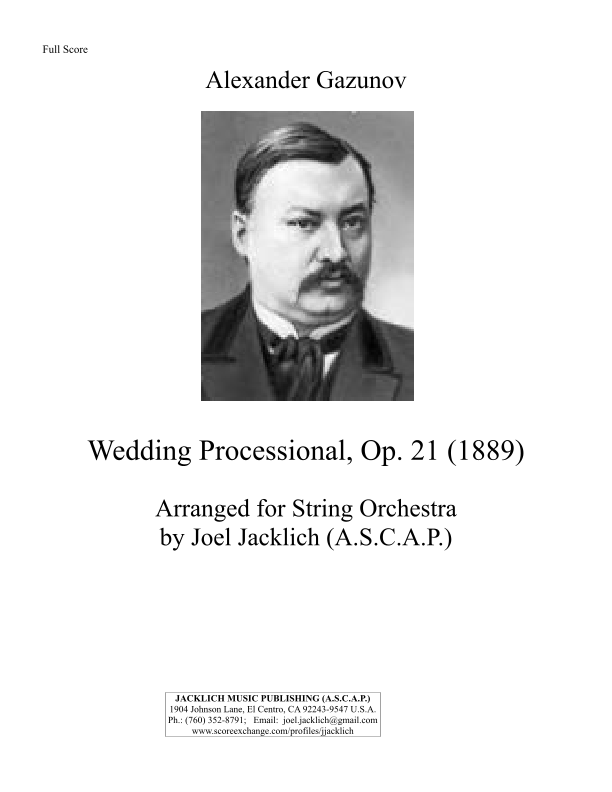 Full Score

Alexander Gazunov

Wedding Processional, Op. 21 (1889)

Arranged for String Orchestra
by Joel Jacklich (A.S.C.A.P.)

JACKLICH MUSIC PUBLISHING (A.S.C.A.P.)
1904 Johnson Lane, El Centro, CA 92243-9547 U.S.A.
Ph.: (760) 352-8791; Email: joel.jacklich@gmail.com
www.scoreexchange.com/profiles/jjacklich